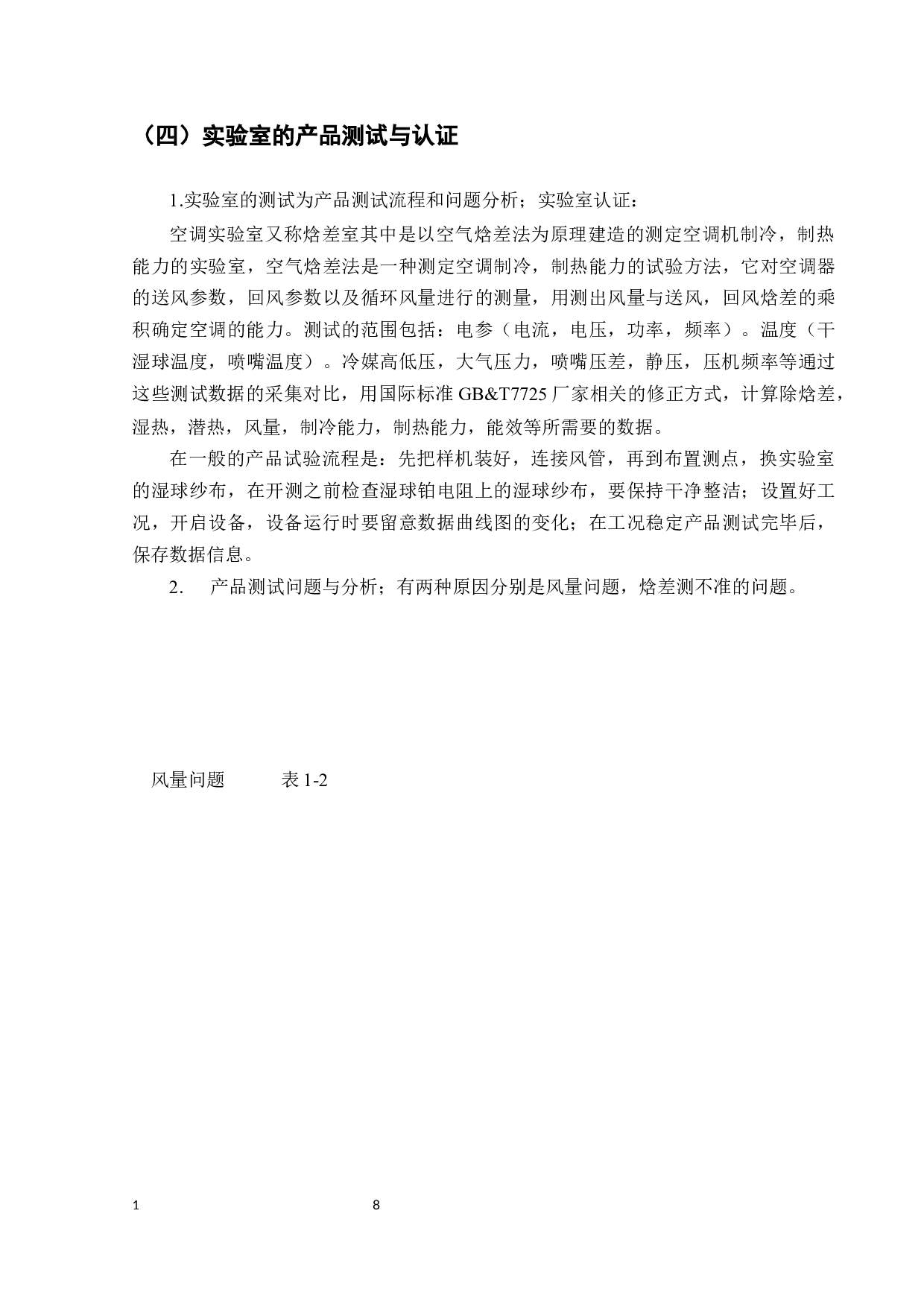 （四）实验室的产品测试与认证

1.实验室的测试为产品测试流程和问题分析；实验室认证：

空调实验室又称焓差室其中是以空气焓差法为原理建造的测定空调机制冷，制热能力的实验室，空气焓差法是一种测定空调制冷，制热能力的试验方法，它对空调器的送风参数，回风参数以及循环风量进行的测量，用测出风量与送风，回风焓差的乘积确定空调的能力。测试的范围包括：电参（电流，电压，功率，频率）。温度（干湿球温度，喷嘴温度）。冷媒高低压，大气压力，喷嘴压差，静压，压机频率等通过这些测试数据的采集对比，用国际标准 GB&T7725 厂家相关的修正方式，计算除焓差，湿热，潜热，风量，制冷能力，制热能力，能效等所需要的数据。

在一般的产品试验流程是：先把样机装好，连接风管，再到布置测点，换实验室的湿球纱布，在开测之前检查湿球铂电阻上的湿球纱布，要保持干净整洁；设置好工况，开启设备，设备运行时要留意数据曲线图的变化；在工况稳定产品测试完毕后，保存数据信息。

2. 产品测试问题与分析；有两种原因分别是风量问题，焓差测不准的问题。

风量问题 表 1-2

1 8